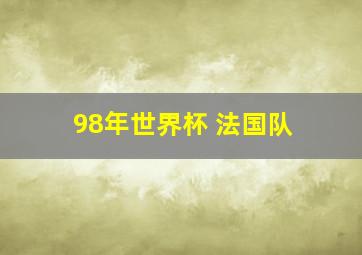 98年世界杯 法国队